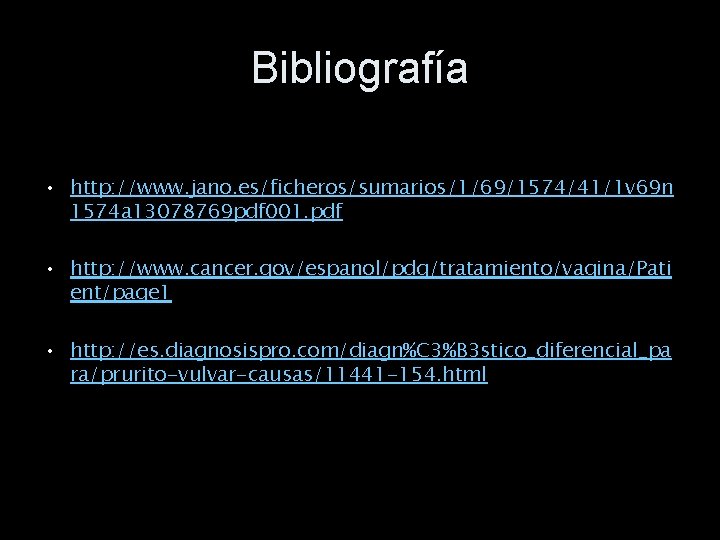 Bibliografía

• http://www.jano.es/ficheros/sumarios/1/69/1574/41/1v69n1574a13078769pdf001.pdf

• http://www.cancer.gov/espanol/pdq/tratamiento/vagina/Patient/page1

• http://es.diagnosispro.com/diagn%C3%B3stico_diferencial_para/prurito-vulvar-causas/11441-154.html